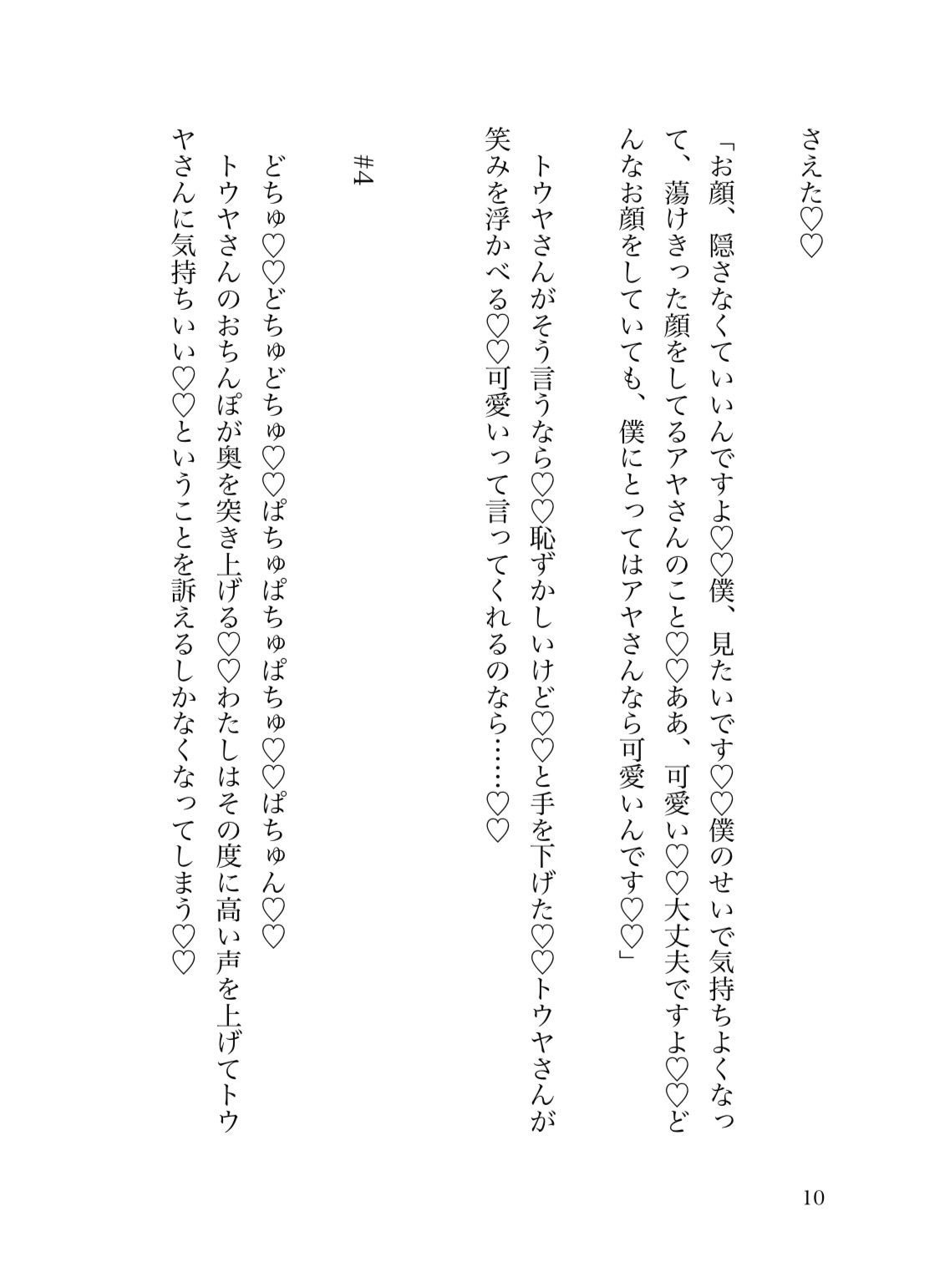 さえた♡♡

「お顔、隠さなくていいんですよ♡♡僕、見たいです♡♡僕のせいで気持ちよくなって、蕩けきった顔をしてるアヤさんのこと♡♡ああ、可愛い♡♡大丈夫ですよ♡♡どんなお顔をしていても、僕にとってはアヤさんなら可愛いんです♡♡」

トウヤさんがそう言うなら♡♡恥ずかしいけど♡♡と手を下げた♡♡トウヤさんが笑みを浮かべる♡♡可愛いって言ってくれるのなら……♡♡

#4

どちゅ♡♡どちゅどちゅ♡♡ぱちゅぱちゅぱちゅ♡♡ぱちゅん♡♡
トウヤさんのおちんぽが奥を突き上げる♡♡わたしはその度に高い声を上げてトウヤさんに気持ちいい♡♡ということを訴えるしかなくなってしまう♡♡

10